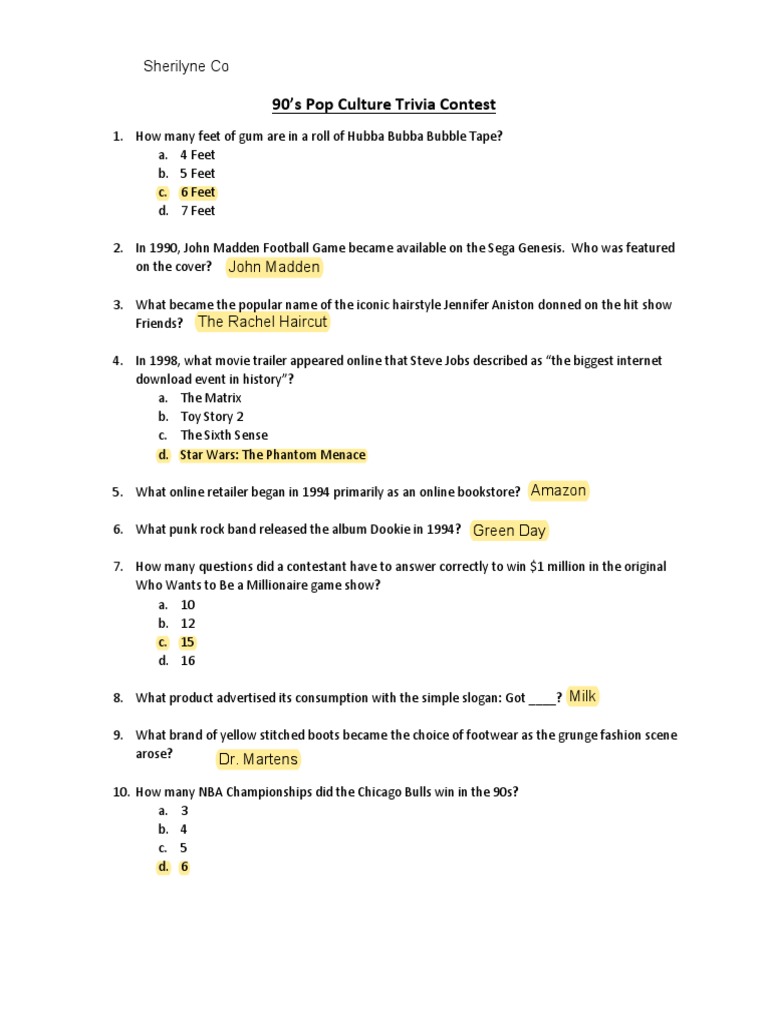 Sherilyne Co

90's Pop Culture Trivia Contest

1. How many feet of gum are in a roll of Hubba Bubba Bubble Tape?
a. 4 Feet
b. 5 Feet
c. 6 Feet
d. 7 Feet

2. In 1990, John Madden Football Game became available on the Sega Genesis. Who was featured on the cover? John Madden

3. What became the popular name of the iconic hairstyle Jennifer Aniston donned on the hit show Friends? The Rachel Haircut

4. In 1998, what movie trailer appeared online that Steve Jobs described as "the biggest internet download event in history"?
a. The Matrix
b. Toy Story 2
c. The Sixth Sense
d. Star Wars: The Phantom Menace

5. What online retailer began in 1994 primarily as an online bookstore? Amazon

6. What punk rock band released the album Dookie in 1994? Green Day

7. How many questions did a contestant have to answer correctly to win $1 million in the original Who Wants to Be a Millionaire game show?
a. 10
b. 12
c. 15
d. 16

8. What product advertised its consumption with the simple slogan: Got ____? Milk

9. What brand of yellow stitched boots became the choice of footwear as the grunge fashion scene arose? Dr. Martens

10. How many NBA Championships did the Chicago Bulls win in the 90s?
a. 3
b. 4
c. 5
d. 6